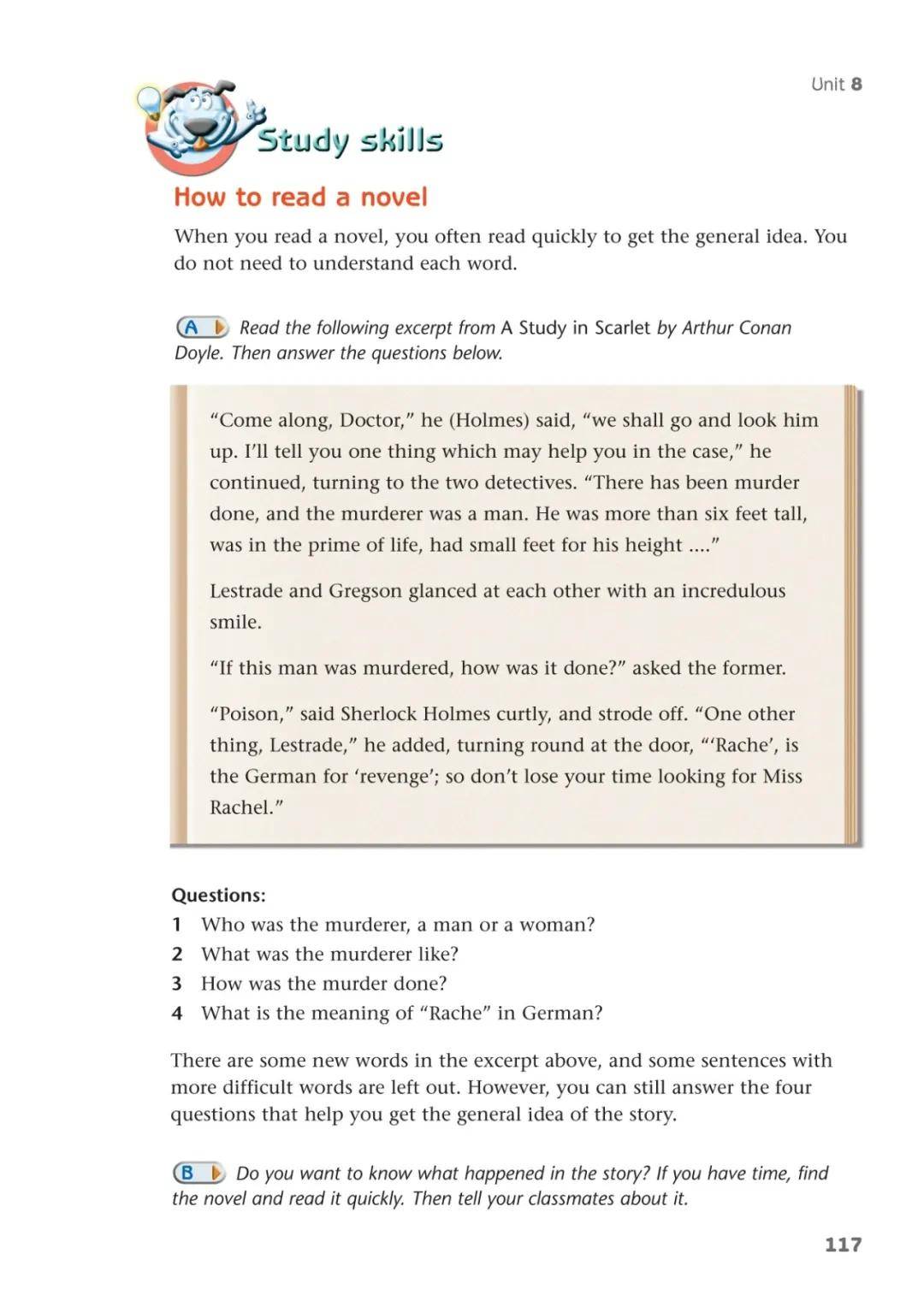 Unit 8

Study skills

How to read a novel

When you read a novel, you often read quickly to get the general idea. You do not need to understand each word.

A Read the following excerpt from A Study in Scarlet by Arthur Conan Doyle. Then answer the questions below.

"Come along, Doctor," he (Holmes) said, "we shall go and look him up. I'll tell you one thing which may help you in the case," he continued, turning to the two detectives. "There has been murder done, and the murderer was a man. He was more than six feet tall, was in the prime of life, had small feet for his height ...."

Lestrade and Gregson glanced at each other with an incredulous smile.

"If this man was murdered, how was it done?" asked the former.

"Poison," said Sherlock Holmes curtly, and strode off. "One other thing, Lestrade," he added, turning round at the door, "'Rache', is the German for 'revenge'; so don't lose your time looking for Miss Rachel."

Questions:
1 Who was the murderer, a man or a woman?
2 What was the murderer like?
3 How was the murder done?
4 What is the meaning of "Rache" in German?

There are some new words in the excerpt above, and some sentences with more difficult words are left out. However, you can still answer the four questions that help you get the general idea of the story.

B Do you want to know what happened in the story? If you have time, find the novel and read it quickly. Then tell your classmates about it.

117